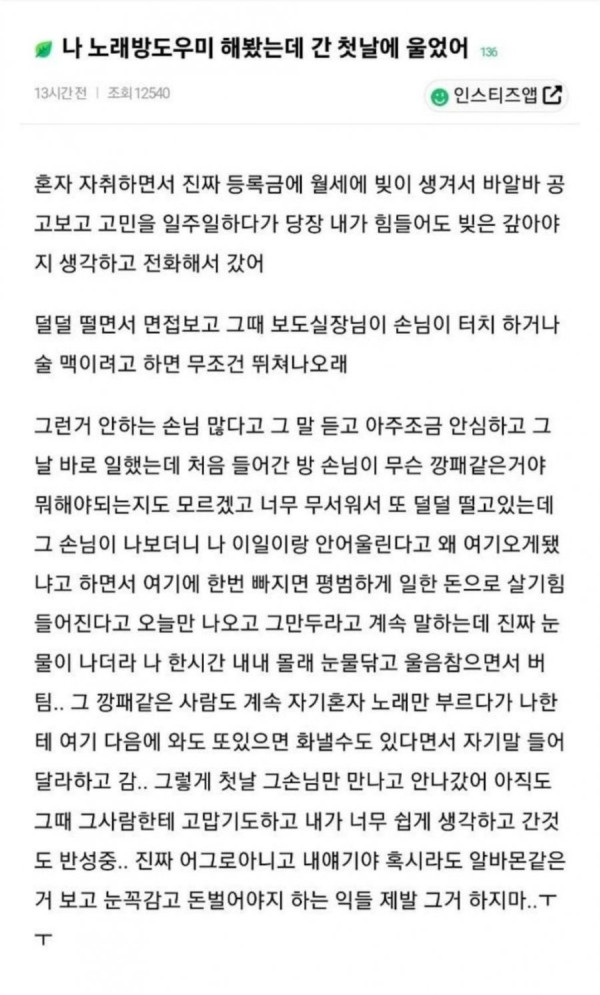 나 노래방도우미 해봤는데 간 첫날에 울었어 136

13시간 전 | 조회 12540

인스티즈앱

혼자 자취하면서 진짜 등록금에 월세에 빚이 생겨서 바알바 공고보고 고민을 일주일하다가 당장 내가 힘들어도 빚은 갚아야지 생각하고 전화해서 갔어

덜덜 떨면서 면접보고 그때 보도실장님이 손님이 터치 하거나 술 맥이려고 하면 무조건 뛰쳐나오래

그런거 안하는 손님 많다고 그 말 듣고 아주조금 안심하고 그날 바로 일했는데 처음 들어간 방 손님이 무슨 깡패같은거야 뭐해야되는지도 모르겠고 너무 무서워서 또 덜덜 떨고있는데 그 손님이 나보더니 나 이일이랑 안어울린다고 왜 여기오게됐냐고 하면서 여기에 한번 빠지면 평범하게 일한 돈으로 살기힘들어진다고 오늘만 나오고 그만두라고 계속 말하는데 진짜 눈물이 나더라 나 한시간 내내 몰래 눈물닦고 울음참으면서 버팀.. 그 깡패같은 사람도 계속 자기혼자 노래만 부르다가 나한테 여기 다음에 와도 또있으면 화낼수도 있다면서 자기말 들어달라하고 감.. 그렇게 첫날 그손님만 만나고 안나갔어 아직도 그때 그사람한테 고맙기도하고 내가 너무 쉽게 생각하고 간것도 반성중.. 진짜 어그로아니고 내얘기야 혹시라도 알바몬같은거 보고 눈꼭감고 돈벌어야지 하는 익들 제발 그거 하지마..ㅜㅜ